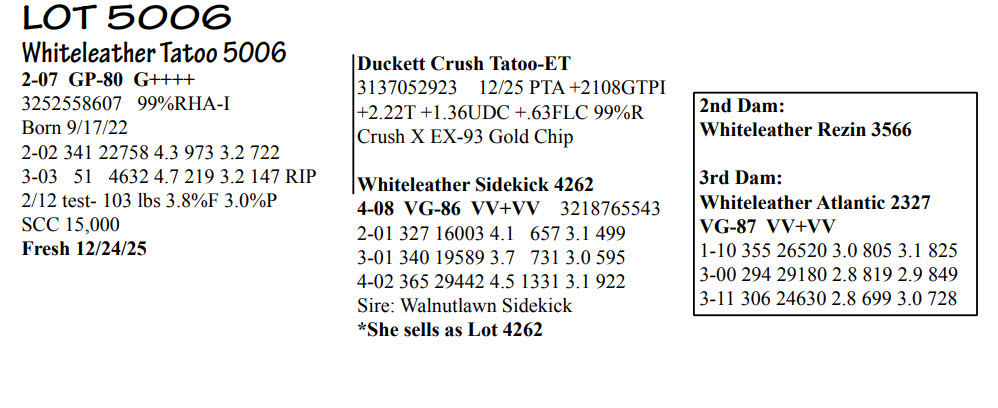 LOT 5006

Whiteleather Tatoo 5006
2-07 GP-80 G++++
3252558607 99%RHA-I
Born 9/17/22
2-02 341 22758 4.3 973 3.2 722
3-03 51 4632 4.7 219 3.2 147 RIP
2/12 test- 103 lbs 3.8%F 3.0%P
SCC 15,000
Fresh 12/24/25

Duckett Crush Tatoo-ET
3137052923 12/25 PTA +2108GTPI +2.22T +1.36UDC +.63FLC 99%R
Crush X EX-93 Gold Chip

Whiteleather Sidekick 4262
4-08 VG-86 VV+VV 3218765543
2-01 327 16003 4.1 657 3.1 499
3-01 340 19589 3.7 731 3.0 595
4-02 365 29442 4.5 1331 3.1 922
Sire: Walnutlawn Sidekick
*She sells as Lot 4262

2nd Dam:
Whiteleather Rezin 3566

3rd Dam:
Whiteleather Atlantic 2327
VG-87 VV+VV
1-10 355 26520 3.0 805 3.1 825
3-00 294 29180 2.8 819 2.9 849
3-11 306 24630 2.8 699 3.0 728